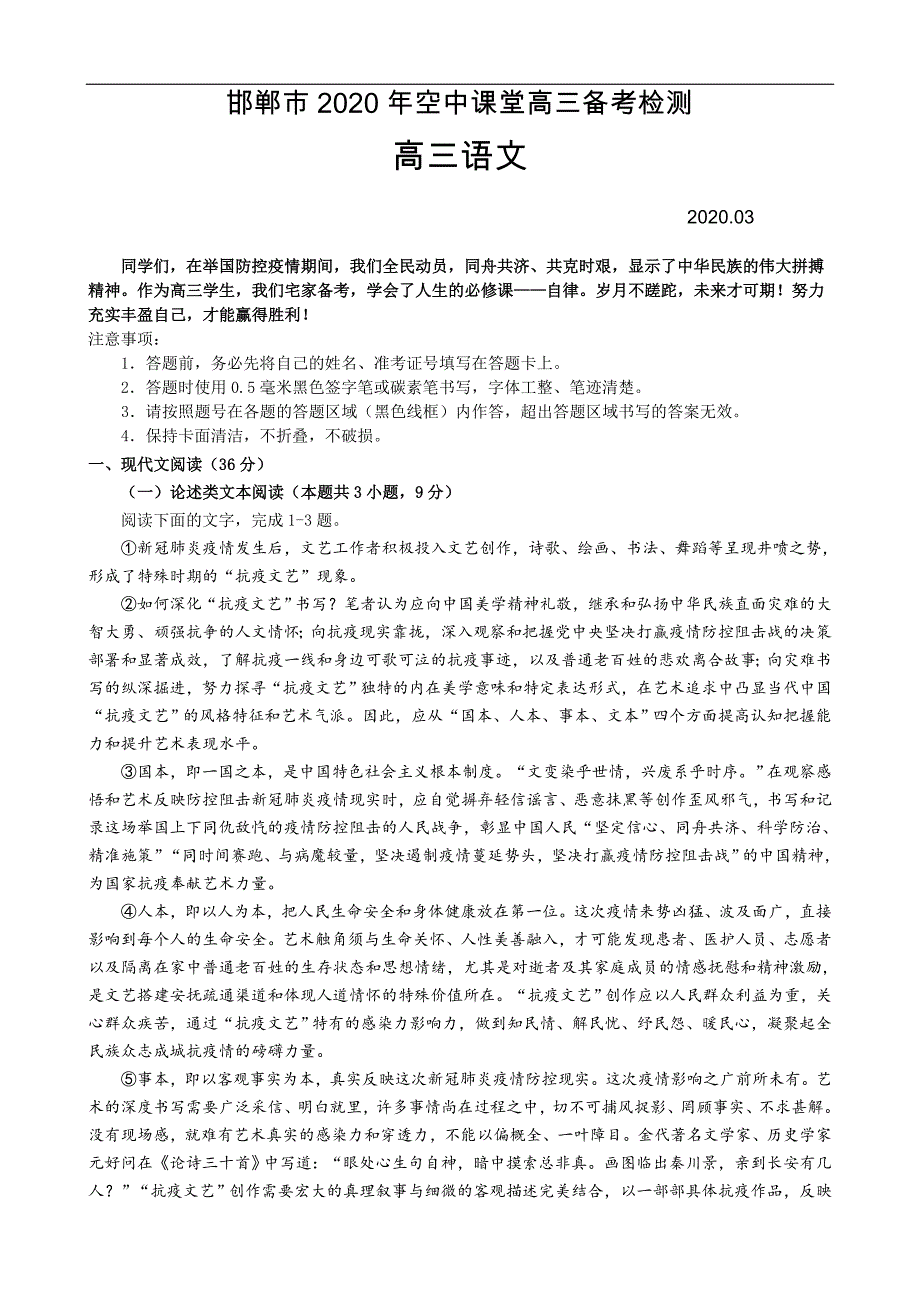 邯郸市 2020 年空中课堂高三备考检测

高三语文

2020.03

同学们，在举国防控疫情期间，我们全民动员，同舟共济、共克时艰，显示了中华民族的伟大拼搏精神。作为高三学生，我们宅家备考，学会了人生的必修课——自律。岁月不蹉跎，未来才可期！努力充实丰盈自己，才能赢得胜利！

注意事项：

1．答题前，务必先将自己的姓名、准考证号填写在答题卡上。

2．答题时使用 0.5 毫米黑色签字笔或碳素笔书写，字体工整、笔迹清楚。

3．请按照题号在各题的答题区域（黑色线框）内作答，超出答题区域书写的答案无效。

4．保持卡面清洁，不折叠，不破损。

一、现代文阅读（36 分）

（一）论述类文本阅读（本题共 3 小题，9 分）

阅读下面的文字，完成 1-3 题。

①新冠肺炎疫情发生后，文艺工作者积极投入文艺创作，诗歌、绘画、书法、舞蹈等呈现井喷之势，形成了特殊时期的“抗疫文艺”现象。

②如何深化“抗疫文艺”书写？笔者认为应向中国美学精神礼敬，继承和弘扬中华民族直面灾难的大智大勇、顽强抗争的人文情怀；向抗疫现实靠拢，深入观察和把握党中央坚决打赢疫情防控阻击战的决策部署和显著成效，了解抗疫一线和身边可歌可泣的抗疫事迹，以及普通老百姓的悲欢离合故事；向灾难书写的纵深掘进，努力探寻“抗疫文艺”独特的内在美学意味和特定表达形式，在艺术追求中凸显当代中国“抗疫文艺”的风格特征和艺术气派。因此，应从“国本、人本、事本、文本”四个方面提高认知把握能力和提升艺术表现水平。

③国本，即一国之本，是中国特色社会主义根本制度。“文变染乎世情，兴废系乎时序。”在观察感悟和艺术反映防控阻击新冠肺炎疫情现实时，应自觉摒弃轻信谣言、恶意抹黑等创作歪风邪气，书写和记录这场举国上下同仇敌忾的疫情防控阻击的人民战争，彰显中国人民“坚定信心、同舟共济、科学防治、精准施策”“同时间赛跑、与病魔较量，坚决遏制疫情蔓延势头，坚决打赢疫情防控阻击战”的中国精神，为国家抗疫奉献艺术力量。

④人本，即以人为本，把人民生命安全和身体健康放在第一位。这次疫情来势凶猛、波及面广，直接影响到每个人的生命安全。艺术触角须与生命关怀、人性美善融入，才可能发现患者、医护人员、志愿者以及隔离在家中普通老百姓的生存状态和思想情绪，尤其是对逝者及其家庭成员的情感抚慰和精神激励，是文艺搭建安抚疏通渠道和体现人道情怀的特殊价值所在。“抗疫文艺”创作应以人民群众利益为重，关心群众疾苦，通过“抗疫文艺”特有的感染力影响力，做到知民情、解民忧、纾民怨、暖民心，凝聚起全民族众志成城抗疫情的磅礴力量。

⑤事本，即以客观事实为本，真实反映这次新冠肺炎疫情防控现实。这次疫情影响之广前所未有。艺术的深度书写需要广泛采信、明白就里，许多事情尚在过程之中，切不可捕风捉影、罔顾事实、不求甚解。没有现场感，就难有艺术真实的感染力和穿透力，不能以偏概全、一叶障目。金代著名文学家、历史学家元好问在《论诗三十首》中写道：“眼处心生句自神，暗中摸索总非真。画图临出秦川景，亲到长安有几人？”“抗疫文艺”创作需要宏大的真理叙事与细微的客观描述完美结合，以一部部具体抗疫作品，反映